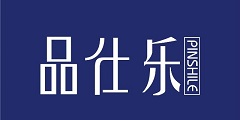 品仕乐 PINSHILE